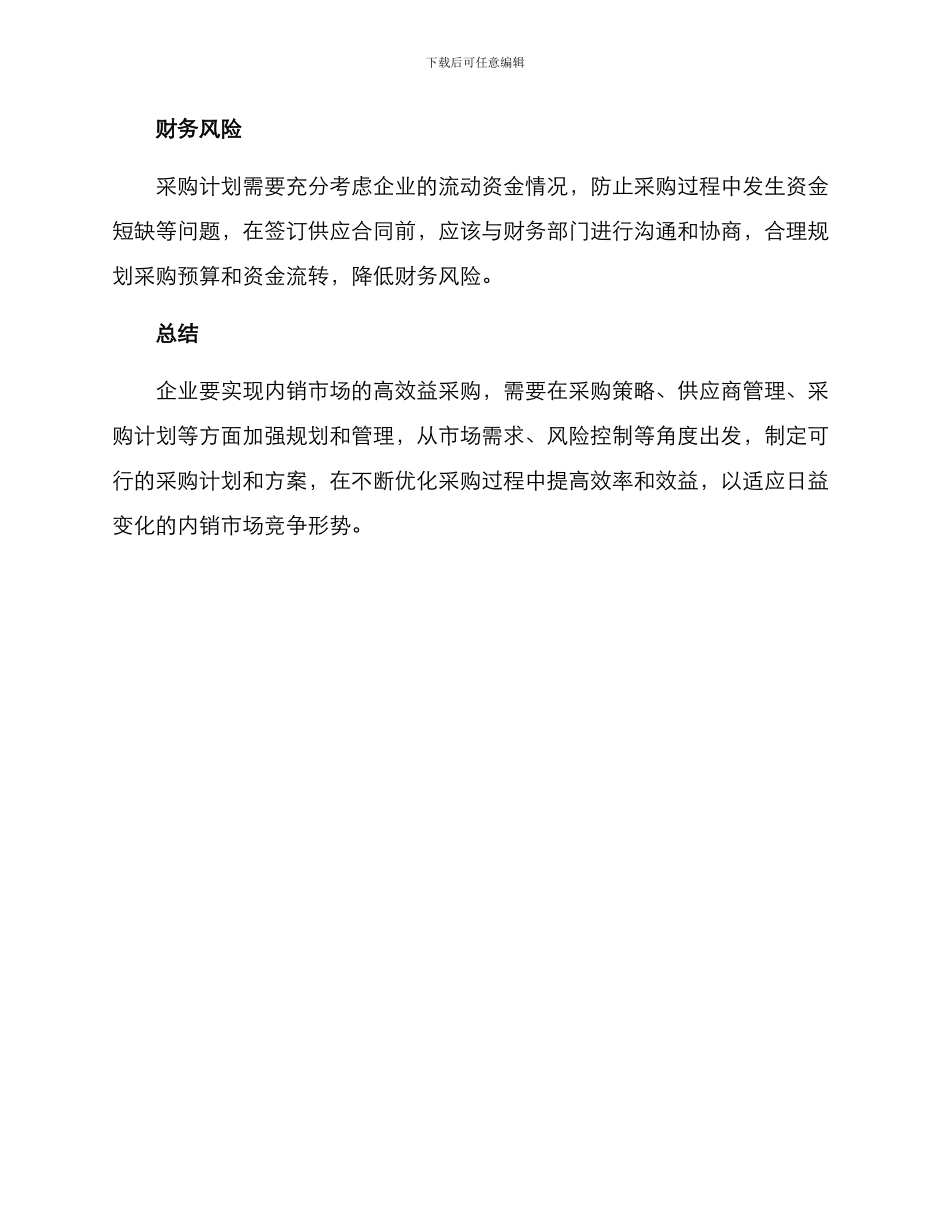 下载后可任意编辑

财务风险

采购计划需要充分考虑企业的流动资金情况，防止采购过程中发生资金短缺等问题，在签订供应合同前，应该与财务部门进行沟通和协商，合理规划采购预算和资金流转，降低财务风险。

总结

企业要实现内销市场的高效益采购，需要在采购策略、供应商管理、采购计划等方面加强规划和管理，从市场需求、风险控制等角度出发，制定可行的采购计划和方案，在不断优化采购过程中提高效率和效益，以适应日益变化的内销市场竞争形势。